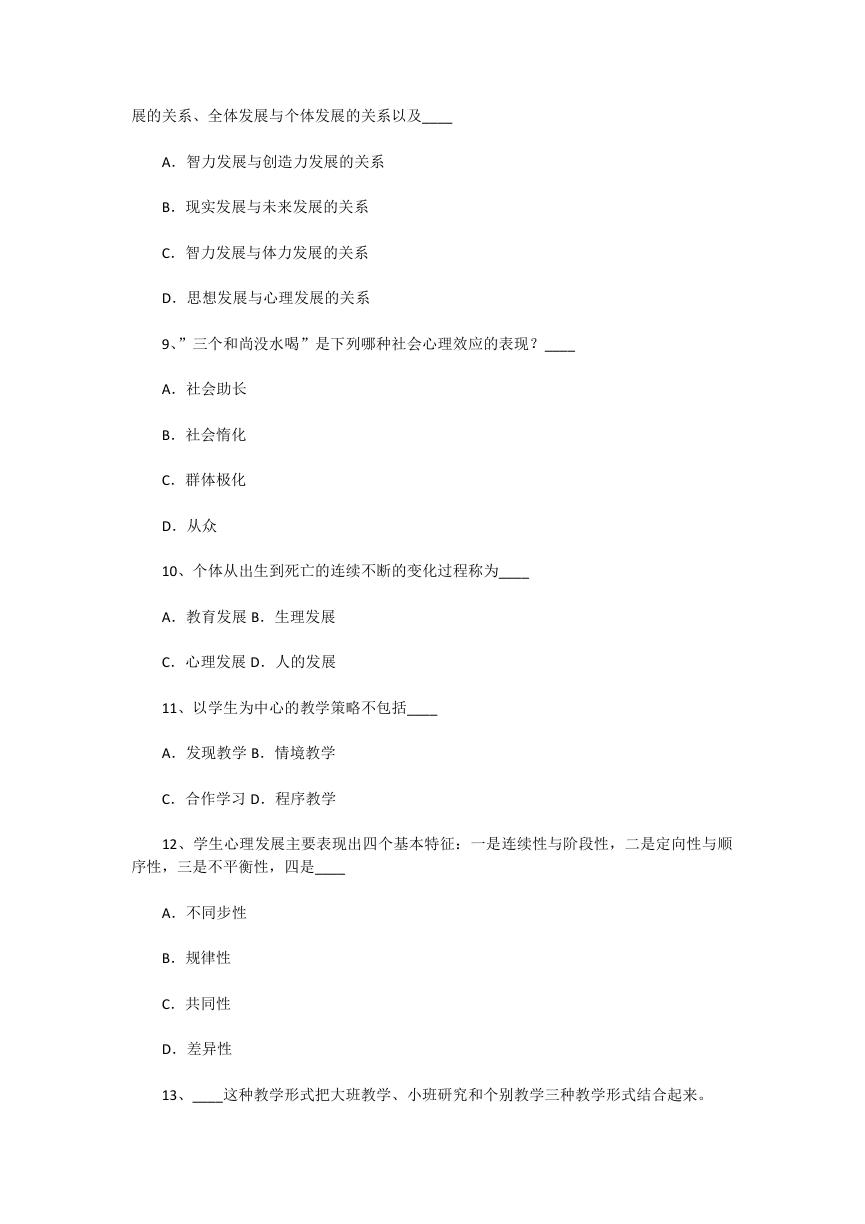 展的关系、全体发展与个体发展的关系以及____

A．智力发展与创造力发展的关系

B．现实发展与未来发展的关系

C．智力发展与体力发展的关系

D．思想发展与心理发展的关系

9、”三个和尚没水喝”是下列哪种社会心理效应的表现？____

A．社会助长

B．社会惰化

C．群体极化

D．从众

10、个体从出生到死亡的连续不断的变化过程称为____

A．教育发展 B．生理发展

C．心理发展 D．人的发展

11、以学生为中心的教学策略不包括____

A．发现教学 B．情境教学

C．合作学习 D．程序教学

12、学生心理发展主要表现出四个基本特征：一是连续性与阶段性，二是定向性与顺序性，三是不平衡性，四是____

A．不同步性

B．规律性

C．共同性

D．差异性

13、____这种教学形式把大班教学、小班研究和个别教学三种教学形式结合起来。